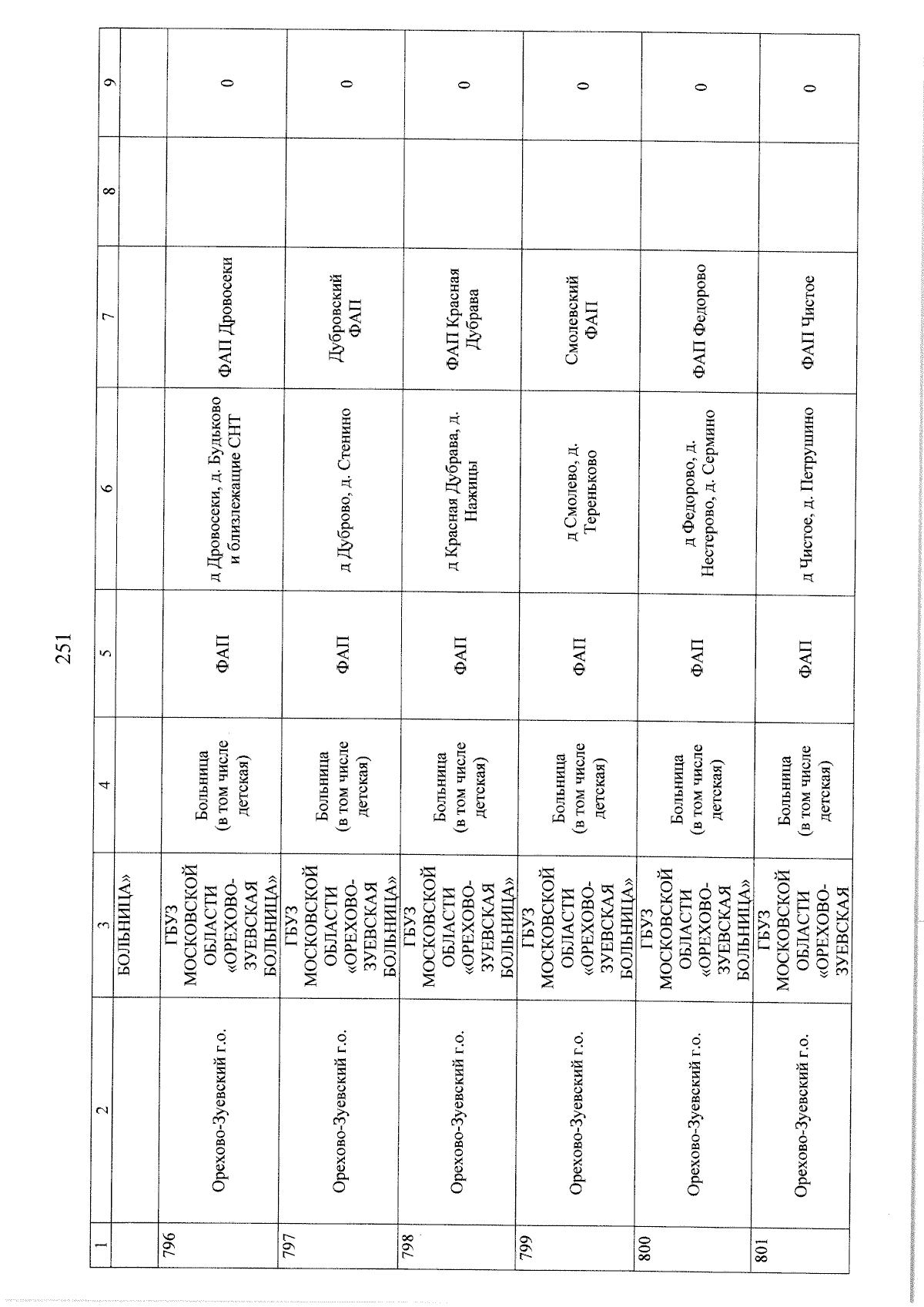 251

| 1 | 2 | 3 | 4 | 5 | 6 | 7 | 8 | 9 |
|---|---|---|---|---|---|---|---|---|
| | | БОЛЬНИЦА» | | | | | | |
| 796 | Орехово-Зуевский г.о. | ГБУЗ МОСКОВСКОЙ ОБЛАСТИ «ОРЕХОВО-ЗУЕВСКАЯ БОЛЬНИЦА» | Больница (в том числе детская) | ФАП | д Дровосеки, д. Будьково и близлежащие СНТ | ФАП Дровосеки | | 0 |
| 797 | Орехово-Зуевский г.о. | ГБУЗ МОСКОВСКОЙ ОБЛАСТИ «ОРЕХОВО-ЗУЕВСКАЯ БОЛЬНИЦА» | Больница (в том числе детская) | ФАП | д Дуброво, д. Стенино | Дубровский ФАП | | 0 |
| 798 | Орехово-Зуевский г.о. | ГБУЗ МОСКОВСКОЙ ОБЛАСТИ «ОРЕХОВО-ЗУЕВСКАЯ БОЛЬНИЦА» | Больница (в том числе детская) | ФАП | д Красная Дубрава, д. Нажицы | ФАП Красная Дубрава | | 0 |
| 799 | Орехово-Зуевский г.о. | ГБУЗ МОСКОВСКОЙ ОБЛАСТИ «ОРЕХОВО-ЗУЕВСКАЯ БОЛЬНИЦА» | Больница (в том числе детская) | ФАП | д Смолево, д. Тереньково | Смолевский ФАП | | 0 |
| 800 | Орехово-Зуевский г.о. | ГБУЗ МОСКОВСКОЙ ОБЛАСТИ «ОРЕХОВО-ЗУЕВСКАЯ БОЛЬНИЦА» | Больница (в том числе детская) | ФАП | д Федорово, д. Нестерово, д. Сермино | ФАП Федорово | | 0 |
| 801 | Орехово-Зуевский г.о. | ГБУЗ МОСКОВСКОЙ ОБЛАСТИ «ОРЕХОВО-ЗУЕВСКАЯ | Больница (в том числе детская) | ФАП | д Чистое, д. Петрушино | ФАП Чистое | | 0 |